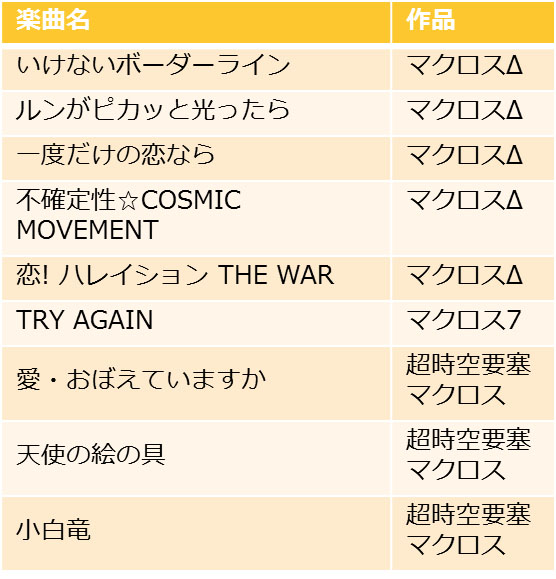 | 楽曲名 | 作品 |
|---|---|
| いけないボーダーライン | マクロスΔ |
| ルンがピカッと光ったら | マクロスΔ |
| 一度だけの恋なら | マクロスΔ |
| 不確定性☆COSMIC MOVEMENT | マクロスΔ |
| 恋! ハレイション THE WAR | マクロスΔ |
| TRY AGAIN | マクロス7 |
| 愛・おぼえていますか | 超時空要塞マクロス |
| 天使の絵の具 | 超時空要塞マクロス |
| 小白竜 | 超時空要塞マクロス |